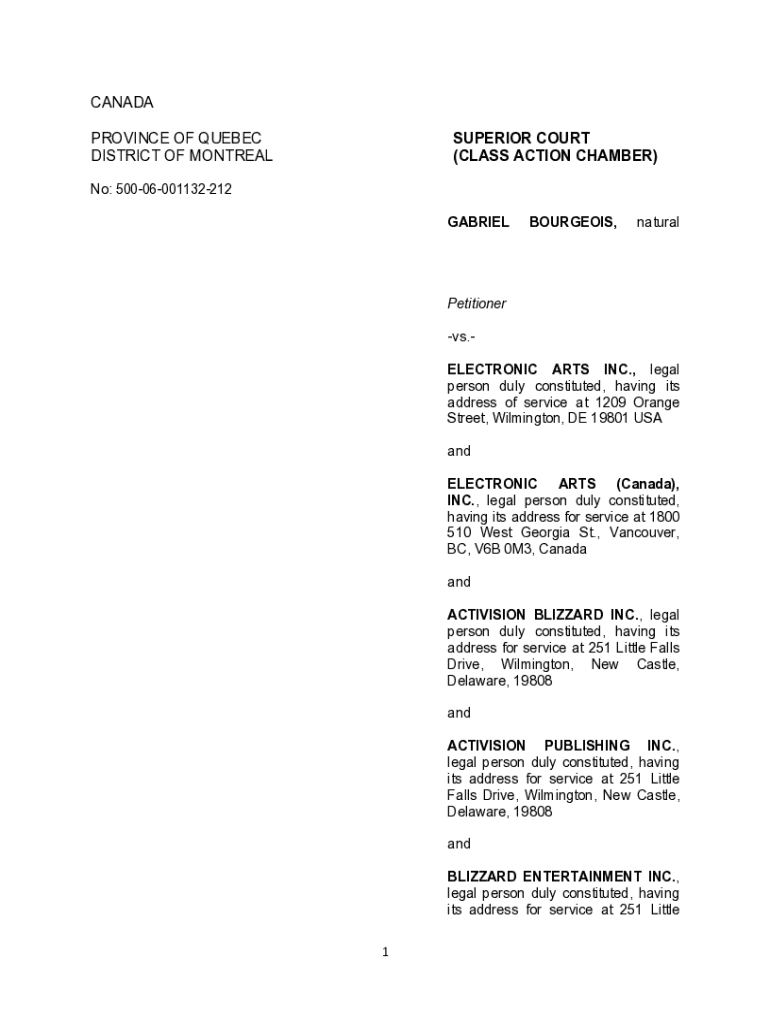 CANADA

PROVINCE OF QUEBEC
DISTRICT OF MONTREAL

No: 500-06-001132-212

SUPERIOR COURT
(CLASS ACTION CHAMBER)

GABRIEL BOURGEOIS, natural

Petitioner

-vs.-

ELECTRONIC ARTS INC., legal person duly constituted, having its address of service at 1209 Orange Street, Wilmington, DE 19801 USA

and

ELECTRONIC ARTS (Canada), INC., legal person duly constituted, having its address for service at 1800 510 West Georgia St., Vancouver, BC, V6B 0M3, Canada

and

ACTIVISION BLIZZARD INC., legal person duly constituted, having its address for service at 251 Little Falls Drive, Wilmington, New Castle, Delaware, 19808

and

ACTIVISION PUBLISHING INC., legal person duly constituted, having its address for service at 251 Little Falls Drive, Wilmington, New Castle, Delaware, 19808

and

BLIZZARD ENTERTAINMENT INC., legal person duly constituted, having its address for service at 251 Little

1